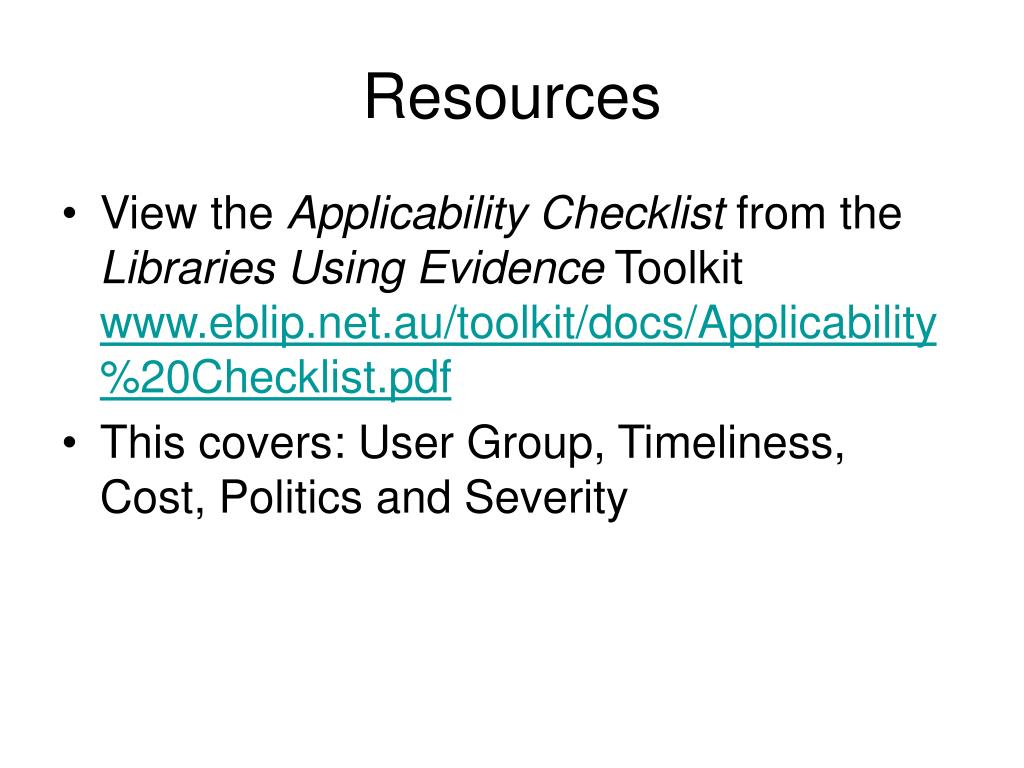 Resources

• View the Applicability Checklist from the Libraries Using Evidence Toolkit www.eblip.net.au/toolkit/docs/Applicability%20Checklist.pdf
• This covers: User Group, Timeliness, Cost, Politics and Severity